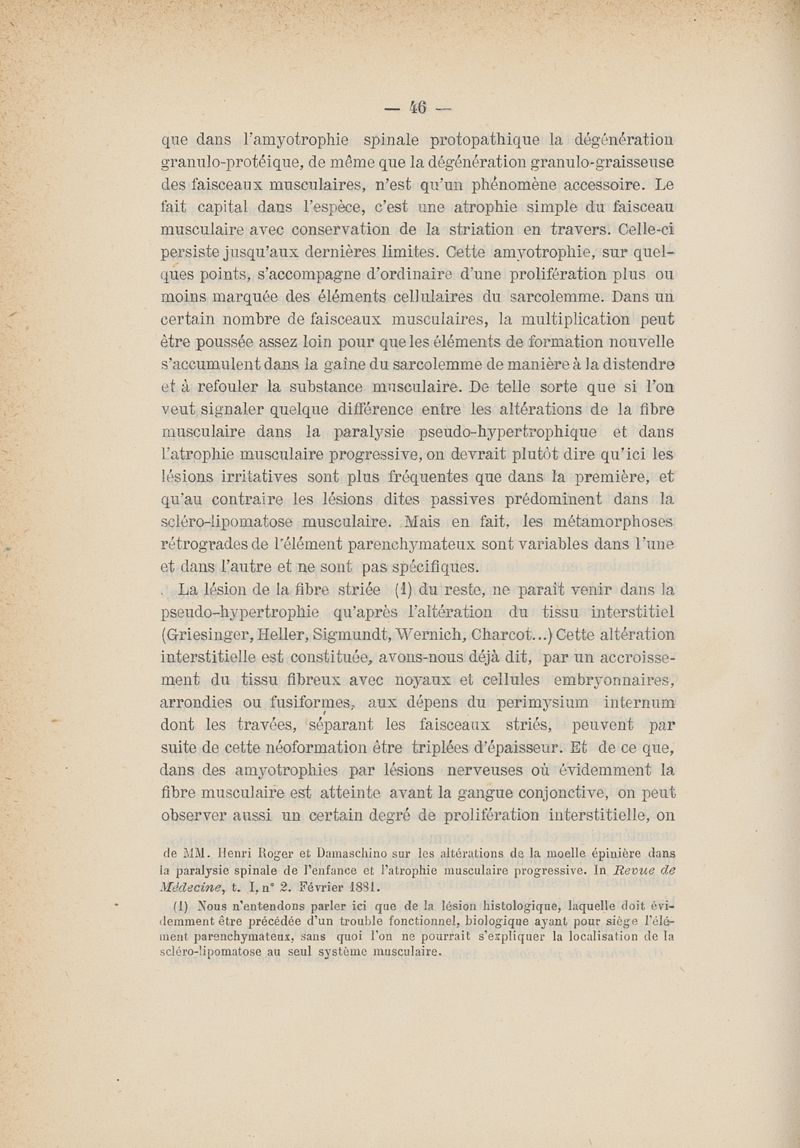 — 46 —

que dans l'amyotrophie spinale protopathique la dégénération granulo-protéique, de même que la dégénération granulo-graisseuse des faisceaux musculaires, n'est qu'un phénomène accessoire. Le fait capital dans l'espèce, c'est une atrophie simple du faisceau musculaire avec conservation de la striation en travers. Celle-ci persiste jusqu'aux dernières limites. Cette amyotrophie, sur quelques points, s'accompagne d'ordinaire d'une prolifération plus ou moins marquée des éléments cellulaires du sarcolemme. Dans un certain nombre de faisceaux musculaires, la multiplication peut être poussée assez loin pour que les éléments de formation nouvelle s'accumulent dans la gaîne du sarcolemme de manière à la distendre et à refouler la substance musculaire. De telle sorte que si l'on veut signaler quelque différence entre les altérations de la fibre musculaire dans la paralysie pseudo-hypertrophique et dans l'atrophie musculaire progressive, on devrait plutôt dire qu'ici les lésions irritatives sont plus fréquentes que dans la première, et qu'au contraire les lésions dites passives prédominent dans la scléro-lipomatose musculaire. Mais en fait, les métamorphoses rétrogrades de l'élément parenchymateux sont variables dans l'une et dans l'autre et ne sont pas spécifiques.

La lésion de la fibre striée (1) du reste, ne paraît venir dans la pseudo-hypertrophie qu'après l'altération du tissu interstitiel (Griesinger, Heller, Sigmundt, Wernich, Charcot...) Cette altération interstitielle est constituée, avons-nous déjà dit, par un accroissement du tissu fibreux avec noyaux et cellules embryonnaires, arrondies ou fusiformes, aux dépens du perimysium internum dont les travées, séparant les faisceaux striés, peuvent par suite de cette néoformation être triplées d'épaisseur. Et de ce que, dans des amyotrophies par lésions nerveuses où évidemment la fibre musculaire est atteinte avant la gangue conjonctive, on peut observer aussi un certain degré de prolifération interstitielle, on

de MM. Henri Roger et Damaschino sur les altérations de la moelle épinière dans la paralysie spinale de l'enfance et l'atrophie musculaire progressive. In Revue de Médecine, t. I, n° 2. Février 1881.

(1) Nous n'entendons parler ici que de la lésion histologique, laquelle doit évidemment être précédée d'un trouble fonctionnel, biologique ayant pour siège l'élément parenchymateux, sans quoi l'on ne pourrait s'expliquer la localisation de la scléro-lipomatose au seul système musculaire.